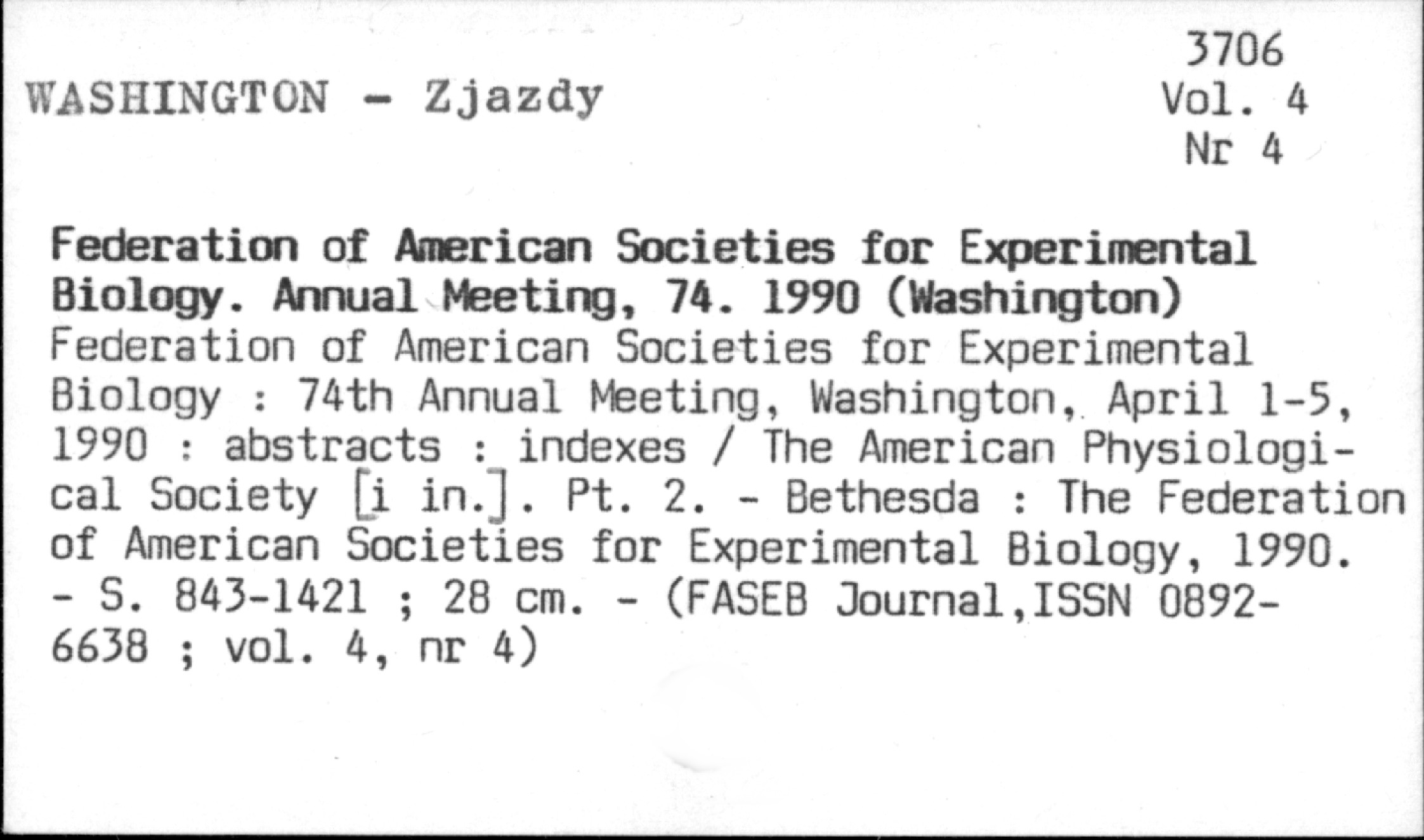 WASHINGTON - Zjazdy

3706
Vol. 4
Nr 4

Federation of American Societies for Experimental Biology. Annual Meeting, 74. 1990 (Washington)
Federation of American Societies for Experimental Biology : 74th Annual Meeting, Washington, April 1-5, 1990 : abstracts : indexes / The American Physiological Society [i in.]. Pt. 2. - Bethesda : The Federation of American Societies for Experimental Biology, 1990. - S. 843-1421 ; 28 cm. - (FASEB Journal,ISSN 0892-6638 ; vol. 4, nr 4)